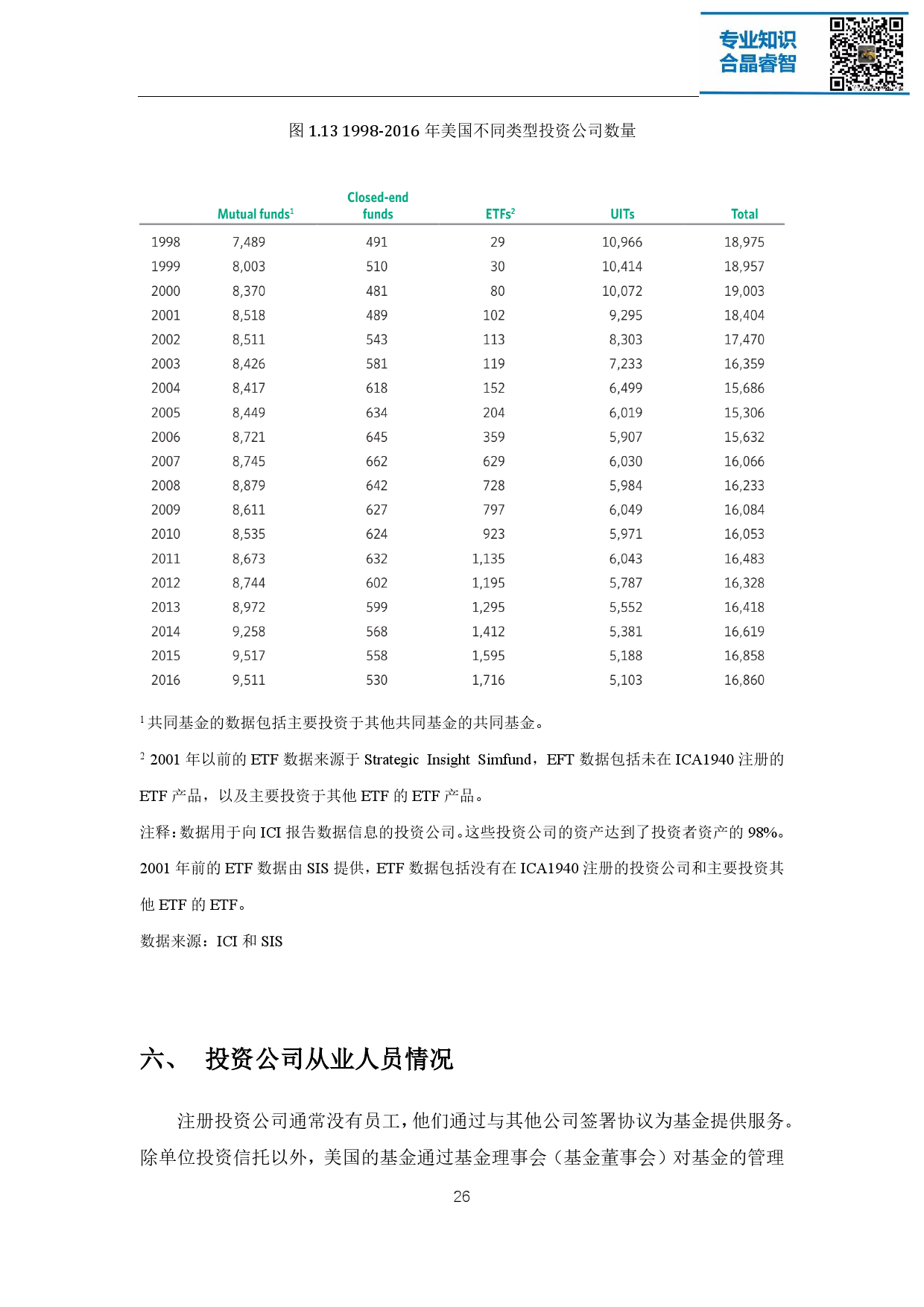 专业知识
合晶睿智

图 1.13 1998-2016 年美国不同类型投资公司数量

| | Mutual funds$^1$ | Closed-end funds | ETFs$^2$ | UITs | Total |
|---|---|---|---|---|---|
| 1998 | 7,489 | 491 | 29 | 10,966 | 18,975 |
| 1999 | 8,003 | 510 | 30 | 10,414 | 18,957 |
| 2000 | 8,370 | 481 | 80 | 10,072 | 19,003 |
| 2001 | 8,518 | 489 | 102 | 9,295 | 18,404 |
| 2002 | 8,511 | 543 | 113 | 8,303 | 17,470 |
| 2003 | 8,426 | 581 | 119 | 7,233 | 16,359 |
| 2004 | 8,417 | 618 | 152 | 6,499 | 15,686 |
| 2005 | 8,449 | 634 | 204 | 6,019 | 15,306 |
| 2006 | 8,721 | 645 | 359 | 5,907 | 15,632 |
| 2007 | 8,745 | 662 | 629 | 6,030 | 16,066 |
| 2008 | 8,879 | 642 | 728 | 5,984 | 16,233 |
| 2009 | 8,611 | 627 | 797 | 6,049 | 16,084 |
| 2010 | 8,535 | 624 | 923 | 5,971 | 16,053 |
| 2011 | 8,673 | 632 | 1,135 | 6,043 | 16,483 |
| 2012 | 8,744 | 602 | 1,195 | 5,787 | 16,328 |
| 2013 | 8,972 | 599 | 1,295 | 5,552 | 16,418 |
| 2014 | 9,258 | 568 | 1,412 | 5,381 | 16,619 |
| 2015 | 9,517 | 558 | 1,595 | 5,188 | 16,858 |
| 2016 | 9,511 | 530 | 1,716 | 5,103 | 16,860 |

$^1$ 共同基金的数据包括主要投资于其他共同基金的共同基金。

$^2$ 2001 年以前的 ETF 数据来源于 Strategic Insight Simfund，EFT 数据包括未在 ICA1940 注册的 ETF 产品，以及主要投资于其他 ETF 的 ETF 产品。

注释：数据用于向 ICI 报告数据信息的投资公司。这些投资公司的资产达到了投资者资产的 98%。2001 年前的 ETF 数据由 SIS 提供，ETF 数据包括没有在 ICA1940 注册的投资公司和主要投资其他 ETF 的 ETF。

数据来源：ICI 和 SIS

六、 投资公司从业人员情况

注册投资公司通常没有员工，他们通过与其他公司签署协议为基金提供服务。除单位投资信托以外，美国的基金通过基金理事会（基金董事会）对基金的管理

26